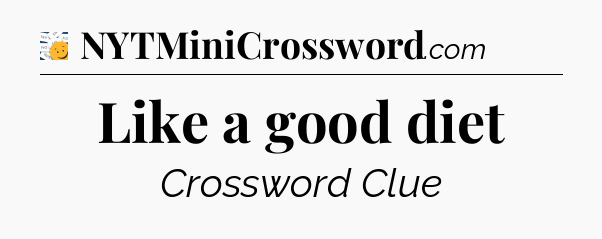 NYTMiniCrossword.com

Like a good diet

Crossword Clue